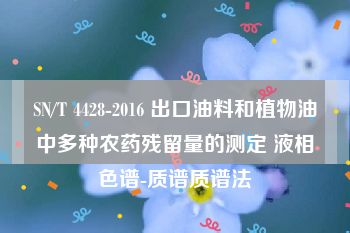 SN/T 4428-2016 出口油料和植物油中多种农药残留量的测定 液相色谱-质谱质谱法